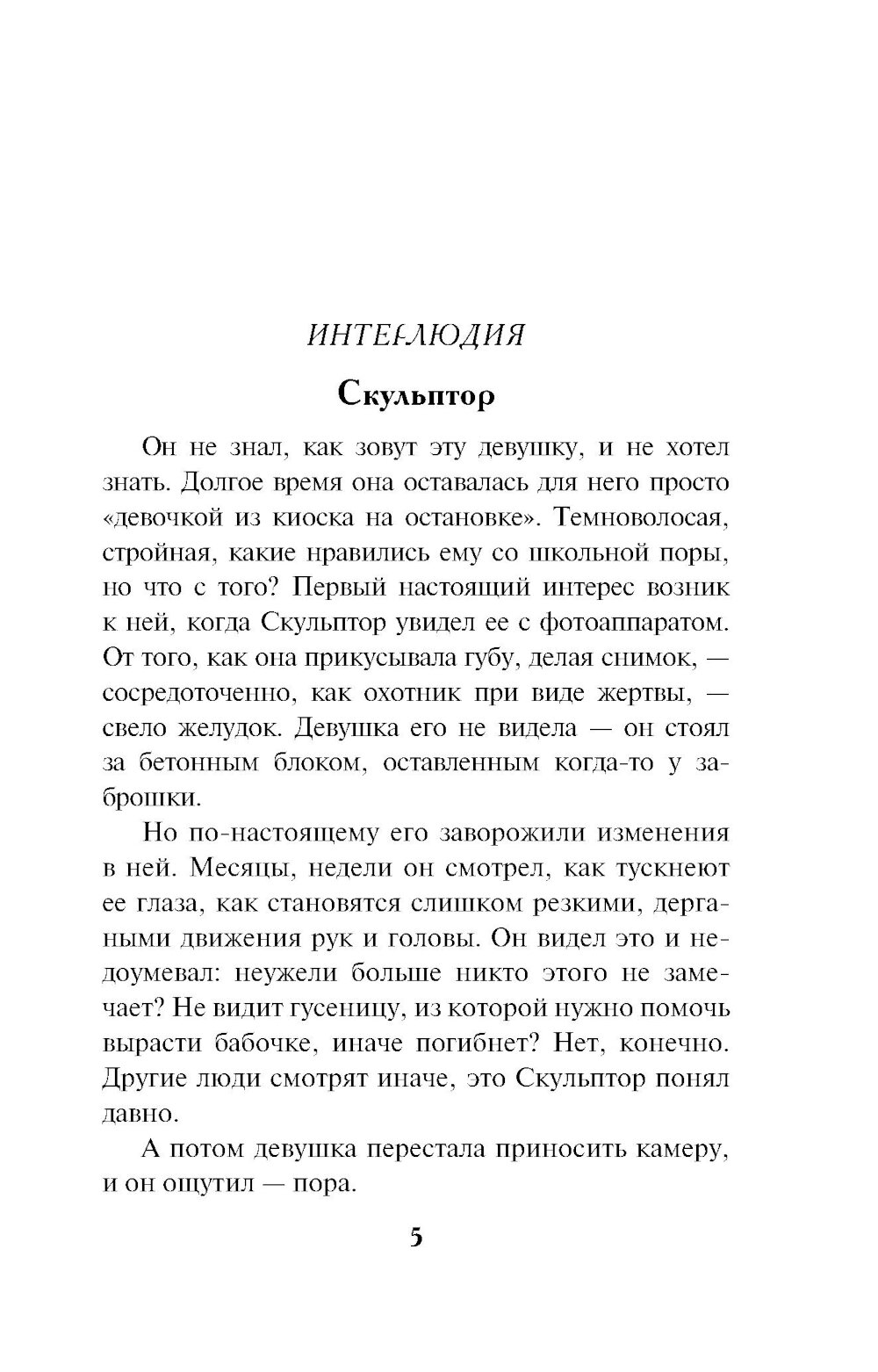 ИНТЕРЛЮДИЯ

Скульптор

Он не знал, как зовут эту девушку, и не хотел знать. Долгое время она оставалась для него просто «девочкой из киоска на остановке». Темноволосая, стройная, какие нравились ему со школьной поры, но что с того? Первый настоящий интерес возник к ней, когда Скульптор увидел ее с фотоаппаратом. От того, как она прикусывала губу, делая снимок, — сосредоточенно, как охотник при виде жертвы, — свело желудок. Девушка его не видела — он стоял за бетонным блоком, оставленным когда-то у заброшки.

Но по-настоящему его заворожили изменения в ней. Месяцы, недели он смотрел, как тускнеют ее глаза, как становятся слишком резкими, дергаными движения рук и головы. Он видел это и недоумевал: неужели больше никто этого не замечает? Не видит гусеницу, из которой нужно помочь вырасти бабочке, иначе погибнет? Нет, конечно. Другие люди смотрят иначе, это Скульптор понял давно.

А потом девушка перестала приносить камеру, и он ощутил — пора.

5